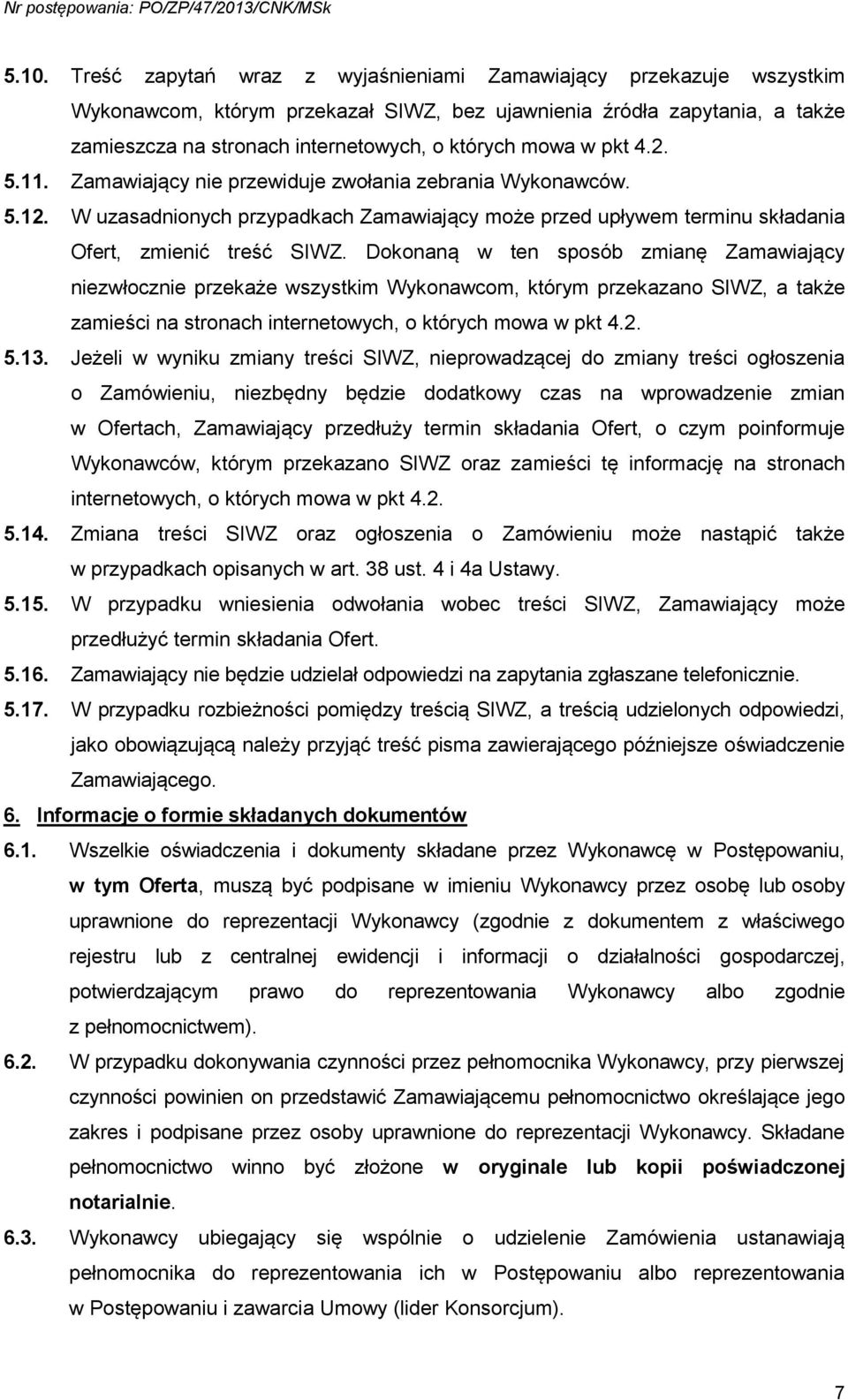 Nr postępowania: PO/ZP/47/2013/CNK/MSk

5.10. Treść zapytań wraz z wyjaśnieniami Zamawiający przekazuje wszystkim Wykonawcom, którym przekazał SIWZ, bez ujawnienia źródła zapytania, a także zamieszcza na stronach internetowych, o których mowa w pkt 4.2.

5.11. Zamawiający nie przewiduje zwołania zebrania Wykonawców.

5.12. W uzasadnionych przypadkach Zamawiający może przed upływem terminu składania Ofert, zmienić treść SIWZ. Dokonaną w ten sposób zmianę Zamawiający niezwłocznie przekaże wszystkim Wykonawcom, którym przekazano SIWZ, a także zamieści na stronach internetowych, o których mowa w pkt 4.2.

5.13. Jeżeli w wyniku zmiany treści SIWZ, nieprowadzącej do zmiany treści ogłoszenia o Zamówieniu, niezbędny będzie dodatkowy czas na wprowadzenie zmian w Ofertach, Zamawiający przedłuży termin składania Ofert, o czym poinformuje Wykonawców, którym przekazano SIWZ oraz zamieści tę informację na stronach internetowych, o których mowa w pkt 4.2.

5.14. Zmiana treści SIWZ oraz ogłoszenia o Zamówieniu może nastąpić także w przypadkach opisanych w art. 38 ust. 4 i 4a Ustawy.

5.15. W przypadku wniesienia odwołania wobec treści SIWZ, Zamawiający może przedłużyć termin składania Ofert.

5.16. Zamawiający nie będzie udzielał odpowiedzi na zapytania zgłaszane telefonicznie.

5.17. W przypadku rozbieżności pomiędzy treścią SIWZ, a treścią udzielonych odpowiedzi, jako obowiązującą należy przyjąć treść pisma zawierającego późniejsze oświadczenie Zamawiającego.

6. Informacje o formie składanych dokumentów

6.1. Wszelkie oświadczenia i dokumenty składane przez Wykonawcę w Postępowaniu, w tym Oferta, muszą być podpisane w imieniu Wykonawcy przez osobę lub osoby uprawnione do reprezentacji Wykonawcy (zgodnie z dokumentem z właściwego rejestru lub z centralnej ewidencji i informacji o działalności gospodarczej, potwierdzającym prawo do reprezentowania Wykonawcy albo zgodnie z pełnomocnictwem).

6.2. W przypadku dokonywania czynności przez pełnomocnika Wykonawcy, przy pierwszej czynności powinien on przedstawić Zamawiającemu pełnomocnictwo określające jego zakres i podpisane przez osoby uprawnione do reprezentacji Wykonawcy. Składane pełnomocnictwo winno być złożone w oryginale lub kopii poświadczonej notarialnie.

6.3. Wykonawcy ubiegający się wspólnie o udzielenie Zamówienia ustanawiają pełnomocnika do reprezentowania ich w Postępowaniu albo reprezentowania w Postępowaniu i zawarcia Umowy (lider Konsorcjum).

7